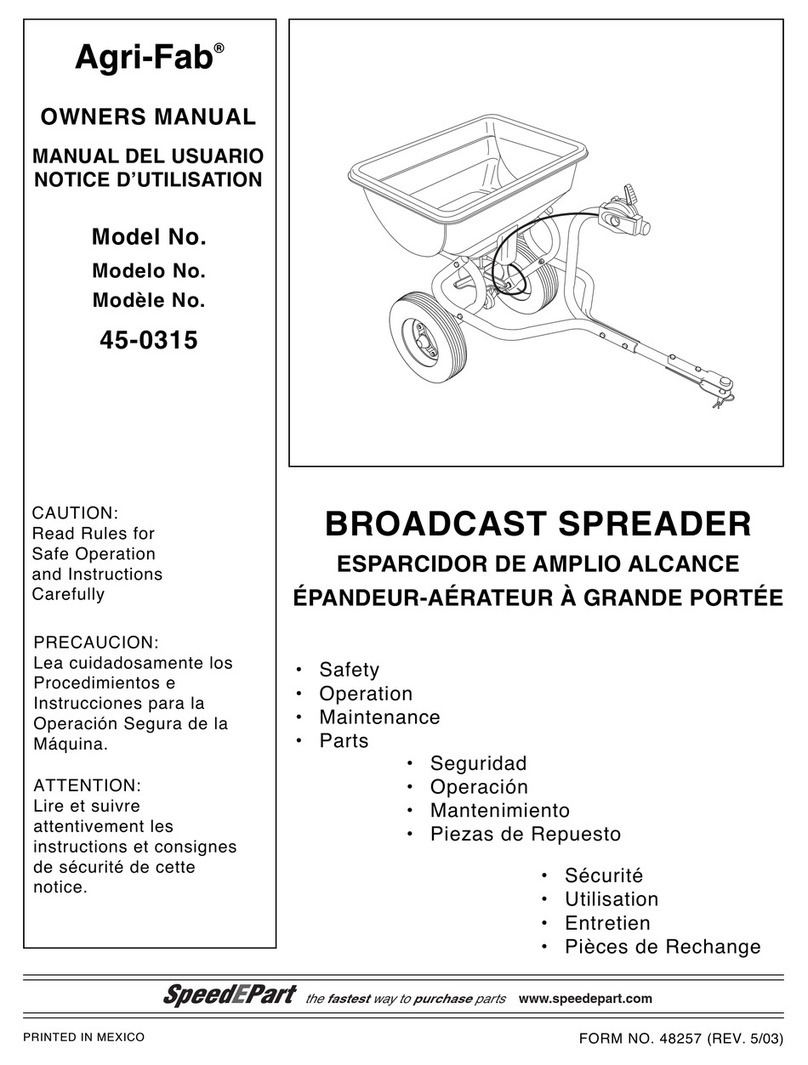 Agri-Fab®

OWNERS MANUAL

MANUAL DEL USUARIO
NOTICE D'UTILISATION

Model No.
Modelo No.
Modèle No.

45-0315

CAUTION:
Read Rules for Safe Operation and Instructions Carefully

PRECAUCION:
Lea cuidadosamente los Procedimientos e Instrucciones para la Operación Segura de la Máquina.

ATTENTION:
Lire et suivre attentivement les instructions et consignes de sécurité de cette notice.

BROADCAST SPREADER
ESPARCIDOR DE AMPLIO ALCANCE
ÉPANDEUR-AÉRATEUR À GRANDE PORTÉE

• Safety
• Operation
• Maintenance
• Parts

• Seguridad
• Operación
• Mantenimiento
• Piezas de Repuesto

• Sécurité
• Utilisation
• Entretien
• Pièces de Rechange

SpeedEPart the fastest way to purchase parts www.speedepart.com

PRINTED IN MEXICO

FORM NO. 48257 (REV. 5/03)